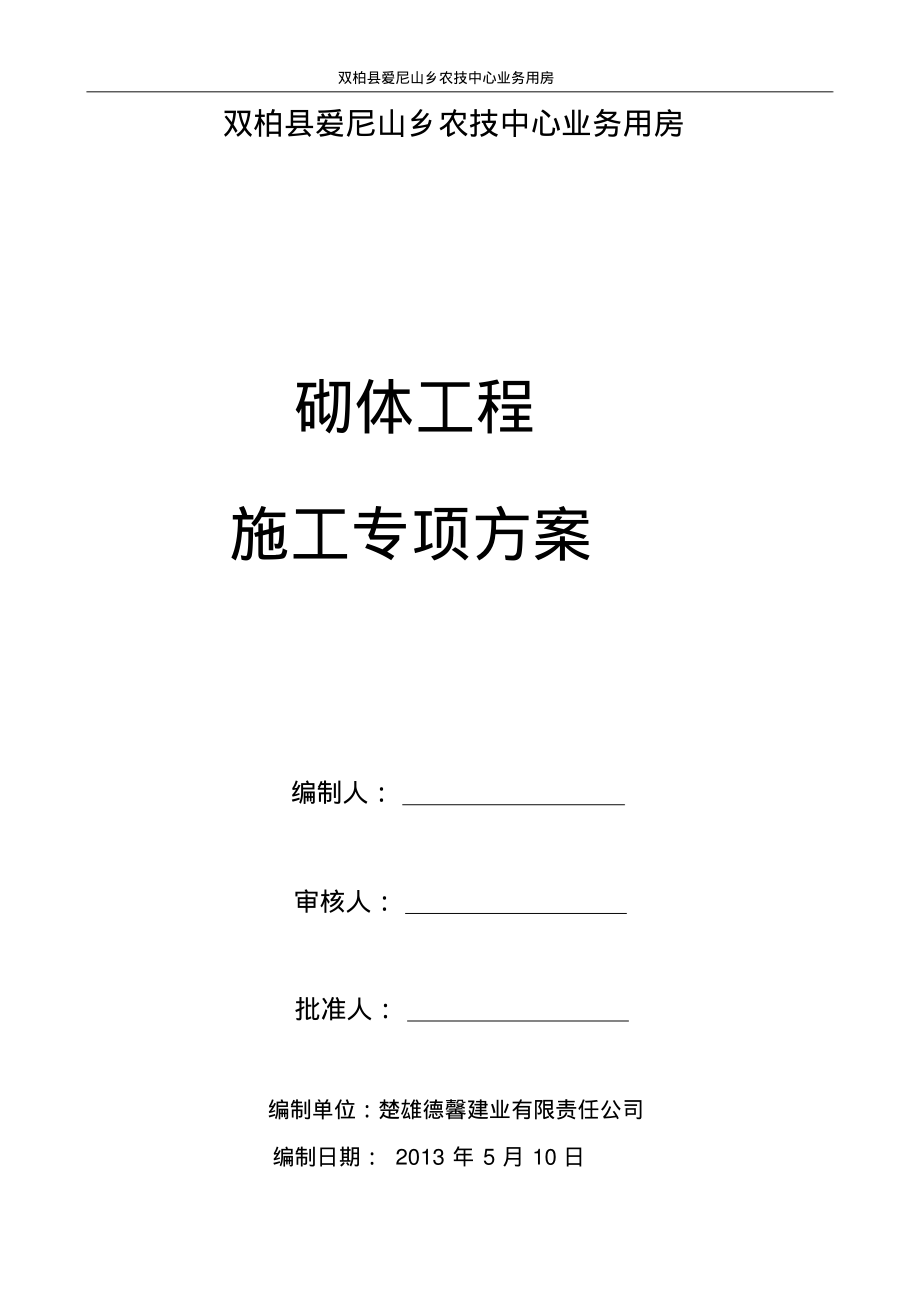 双柏县爱尼山乡农技中心业务用房

双柏县爱尼山乡农技中心业务用房

砌体工程

施工专项方案

编制人：

审核人：

批准人：

编制单位：楚雄德馨建业有限责任公司

编制日期： 2013 年 5 月 10 日